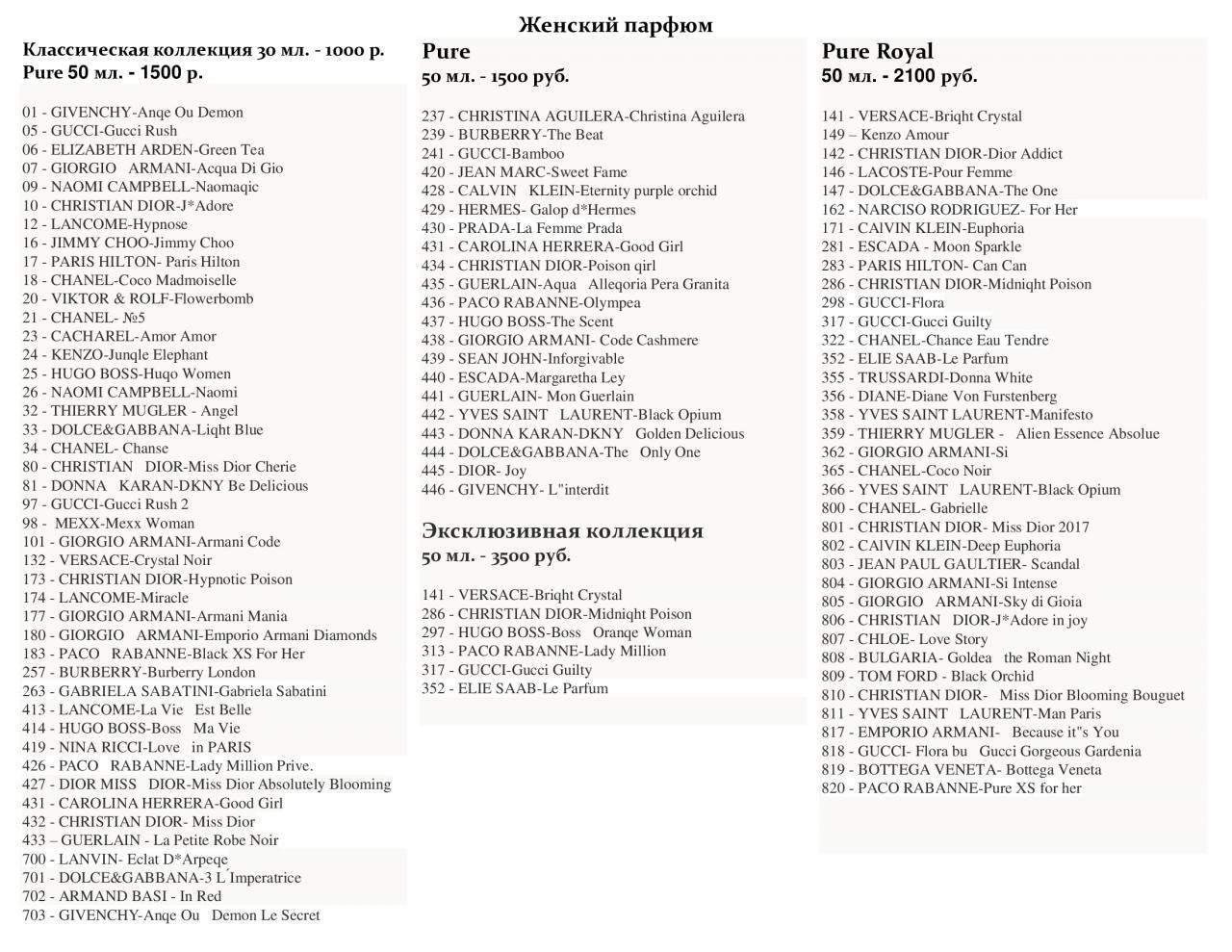 Женский парфюм

Классическая коллекция 30 мл. - 1000 р.
Pure 50 мл. - 1500 р.

01 - GIVENCHY-Anqe Ou Demon
05 - GUCCI-Gucci Rush
06 - ELIZABETH ARDEN-Green Tea
07 - GIORGIO ARMANI-Acqua Di Gio
09 - NAOMI CAMPBELL-Naomaqic
10 - CHRISTIAN DIOR-J*Adore
12 - LANCOME-Hypnose
16 - JIMMY CHOO-Jimmy Choo
17 - PARIS HILTON- Paris Hilton
18 - CHANEL-Coco Madmoiselle
20 - VIKTOR & ROLF-Flowerbomb
21 - CHANEL- №5
23 - CACHAREL-Amor Amor
24 - KENZO-Junqle Elephant
25 - HUGO BOSS-Huqo Women
26 - NAOMI CAMPBELL-Naomi
32 - THIERRY MUGLER - Angel
33 - DOLCE&GABBANA-Liqht Blue
34 - CHANEL- Chanse
80 - CHRISTIAN DIOR-Miss Dior Cherie
81 - DONNA KARAN-DKNY Be Delicious
97 - GUCCI-Gucci Rush 2
98 - MEXX-Mexx Woman
101 - GIORGIO ARMANI-Armani Code
132 - VERSACE-Crystal Noir
173 - CHRISTIAN DIOR-Hypnotic Poison
174 - LANCOME-Miracle
177 - GIORGIO ARMANI-Armani Mania
180 - GIORGIO ARMANI-Emporio Armani Diamonds
183 - PACO RABANNE-Black XS For Her
257 - BURBERRY-Burberry London
263 - GABRIELA SABATINI-Gabriela Sabatini
413 - LANCOME-La Vie Est Belle
414 - HUGO BOSS-Boss Ma Vie
419 - NINA RICCI-Love in PARIS
426 - PACO RABANNE-Lady Million Prive.
427 - DIOR MISS DIOR-Miss Dior Absolutely Blooming
431 - CAROLINA HERRERA-Good Girl
432 - CHRISTIAN DIOR- Miss Dior
433 – GUERLAIN - La Petite Robe Noir
700 - LANVIN- Eclat D*Arpeqe
701 - DOLCE&GABBANA-3 L´Imperatrice
702 - ARMAND BASI - In Red
703 - GIVENCHY-Anqe Ou Demon Le Secret

Pure
50 мл. - 1500 руб.

237 - CHRISTINA AGUILERA-Christina Aguilera
239 - BURBERRY-The Beat
241 - GUCCI-Bamboo
420 - JEAN MARC-Sweet Fame
428 - CALVIN KLEIN-Eternity purple orchid
429 - HERMES- Galop d*Hermes
430 - PRADA-La Femme Prada
431 - CAROLINA HERRERA-Good Girl
434 - CHRISTIAN DIOR-Poison qirl
435 - GUERLAIN-Aqua Alleqoria Pera Granita
436 - PACO RABANNE-Olympea
437 - HUGO BOSS-The Scent
438 - GIORGIO ARMANI- Code Cashmere
439 - SEAN JOHN-Inforgivable
440 - ESCADA-Margaretha Ley
441 - GUERLAIN- Mon Guerlain
442 - YVES SAINT LAURENT-Black Opium
443 - DONNA KARAN-DKNY Golden Delicious
444 - DOLCE&GABBANA-The Only One
445 - DIOR- Joy
446 - GIVENCHY- L"interdit

Эксклюзивная коллекция
50 мл. - 3500 руб.

141 - VERSACE-Briqht Crystal
286 - CHRISTIAN DIOR-Midniqht Poison
297 - HUGO BOSS-Boss Oranqe Woman
313 - PACO RABANNE-Lady Million
317 - GUCCI-Gucci Guilty
352 - ELIE SAAB-Le Parfum

Pure Royal
50 мл. - 2100 руб.

141 - VERSACE-Briqht Crystal
149 – Kenzo Amour
142 - CHRISTIAN DIOR-Dior Addict
146 - LACOSTE-Pour Femme
147 - DOLCE&GABBANA-The One
162 - NARCISO RODRIGUEZ- For Her
171 - CAlVIN KLEIN-Euphoria
281 - ESCADA - Moon Sparkle
283 - PARIS HILTON- Can Can
286 - CHRISTIAN DIOR-Midniqht Poison
298 - GUCCI-Flora
317 - GUCCI-Gucci Guilty
322 - CHANEL-Chance Eau Tendre
352 - ELIE SAAB-Le Parfum
355 - TRUSSARDI-Donna White
356 - DIANE-Diane Von Furstenberg
358 - YVES SAINT LAURENT-Manifesto
359 - THIERRY MUGLER - Alien Essence Absolue
362 - GIORGIO ARMANI-Si
365 - CHANEL-Coco Noir
366 - YVES SAINT LAURENT-Black Opium
800 - CHANEL- Gabrielle
801 - CHRISTIAN DIOR- Miss Dior 2017
802 - CAlVIN KLEIN-Deep Euphoria
803 - JEAN PAUL GAULTIER- Scandal
804 - GIORGIO ARMANI-Si Intense
805 - GIORGIO ARMANI-Sky di Gioia
806 - CHRISTIAN DIOR-J*Adore in joy
807 - CHLOE- Love Story
808 - BULGARIA- Goldea the Roman Night
809 - TOM FORD - Black Orchid
810 - CHRISTIAN DIOR- Miss Dior Blooming Bouguet
811 - YVES SAINT LAURENT-Man Paris
817 - EMPORIO ARMANI- Because it"s You
818 - GUCCI- Flora bu Gucci Gorgeous Gardenia
819 - BOTTEGA VENETA- Bottega Veneta
820 - PACO RABANNE-Pure XS for her